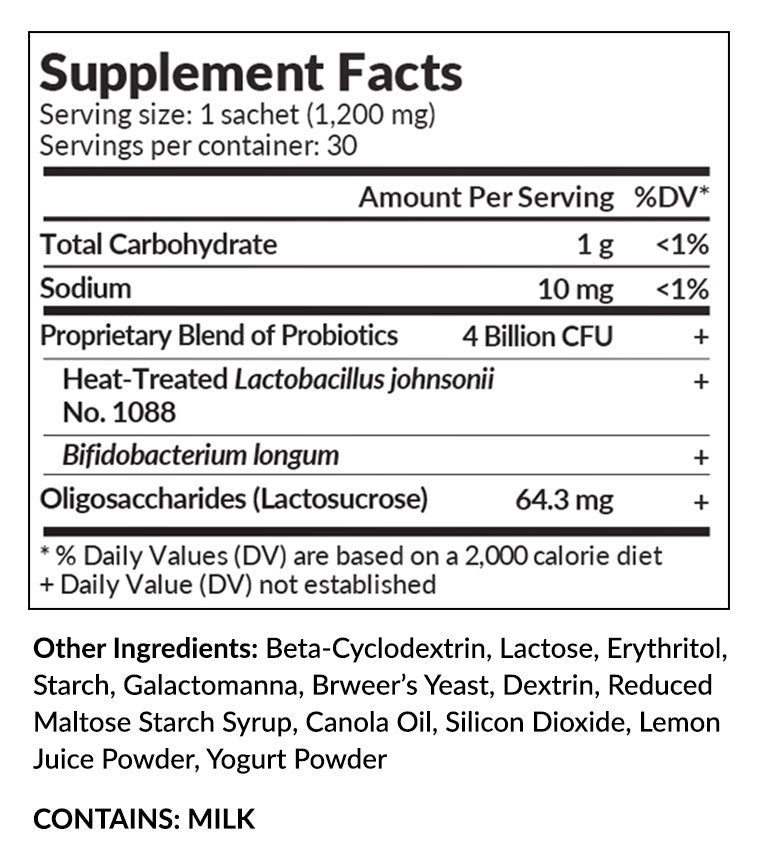 Supplement Facts
Serving size: 1 sachet (1,200 mg)
Servings per container: 30

|  | Amount Per Serving | %DV* |
|---|---|---|
| Total Carbohydrate | 1 g | <1% |
| Sodium | 10 mg | <1% |
| Proprietary Blend of Probiotics | 4 Billion CFU | + |
| Heat-Treated Lactobacillus johnsonii No. 1088 |  | + |
| Bifidobacterium longum |  | + |
| Oligosaccharides (Lactosucrose) | 64.3 mg | + |

* % Daily Values (DV) are based on a 2,000 calorie diet
+ Daily Value (DV) not established

Other Ingredients: Beta-Cyclodextrin, Lactose, Erythritol, Starch, Galactomanna, Brweer's Yeast, Dextrin, Reduced Maltose Starch Syrup, Canola Oil, Silicon Dioxide, Lemon Juice Powder, Yogurt Powder

CONTAINS: MILK